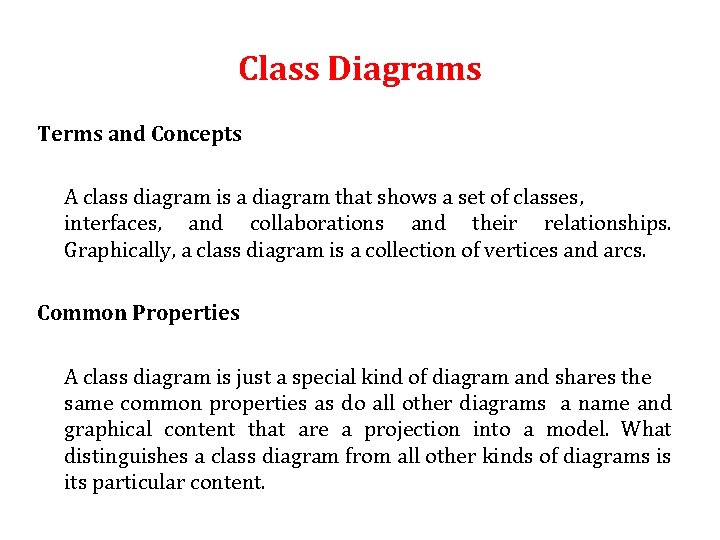 Class Diagrams

Terms and Concepts

A class diagram is a diagram that shows a set of classes, interfaces, and collaborations and their relationships. Graphically, a class diagram is a collection of vertices and arcs.

Common Properties

A class diagram is just a special kind of diagram and shares the same common properties as do all other diagrams a name and graphical content that are a projection into a model. What distinguishes a class diagram from all other kinds of diagrams is its particular content.